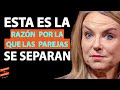 ESTA ES LA
RAZÓN POR LA
QUE LAS PAREJAS
SE SEPARAN